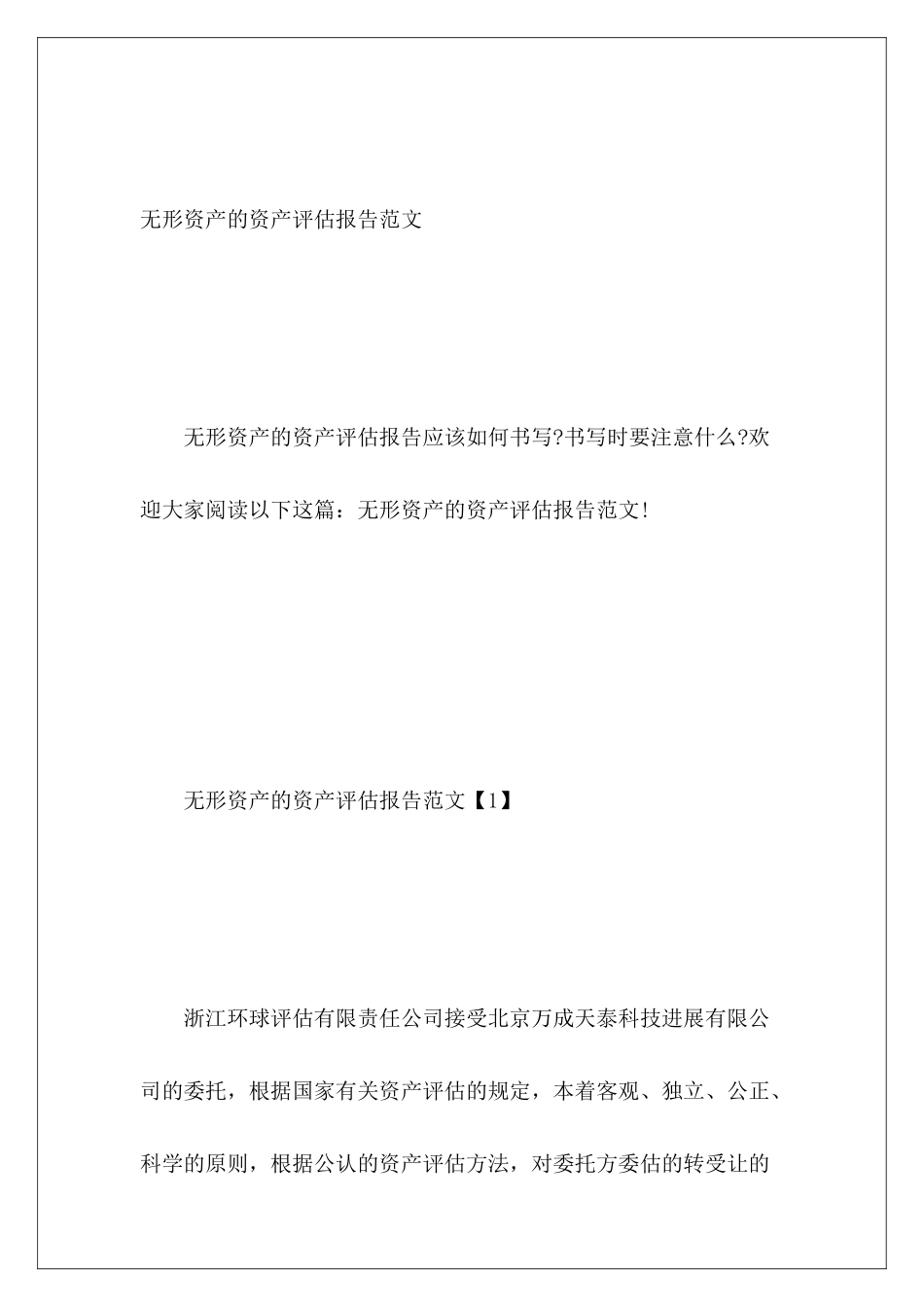 无形资产的资产评估报告范文

无形资产的资产评估报告应该如何书写?书写时要注意什么?欢迎大家阅读以下这篇：无形资产的资产评估报告范文!

无形资产的资产评估报告范文【1】

浙江环球评估有限责任公司接受北京万成天泰科技进展有限公司的委托，根据国家有关资产评估的规定，本着客观、独立、公正、科学的原则，根据公认的资产评估方法，对委托方委估的转受让的